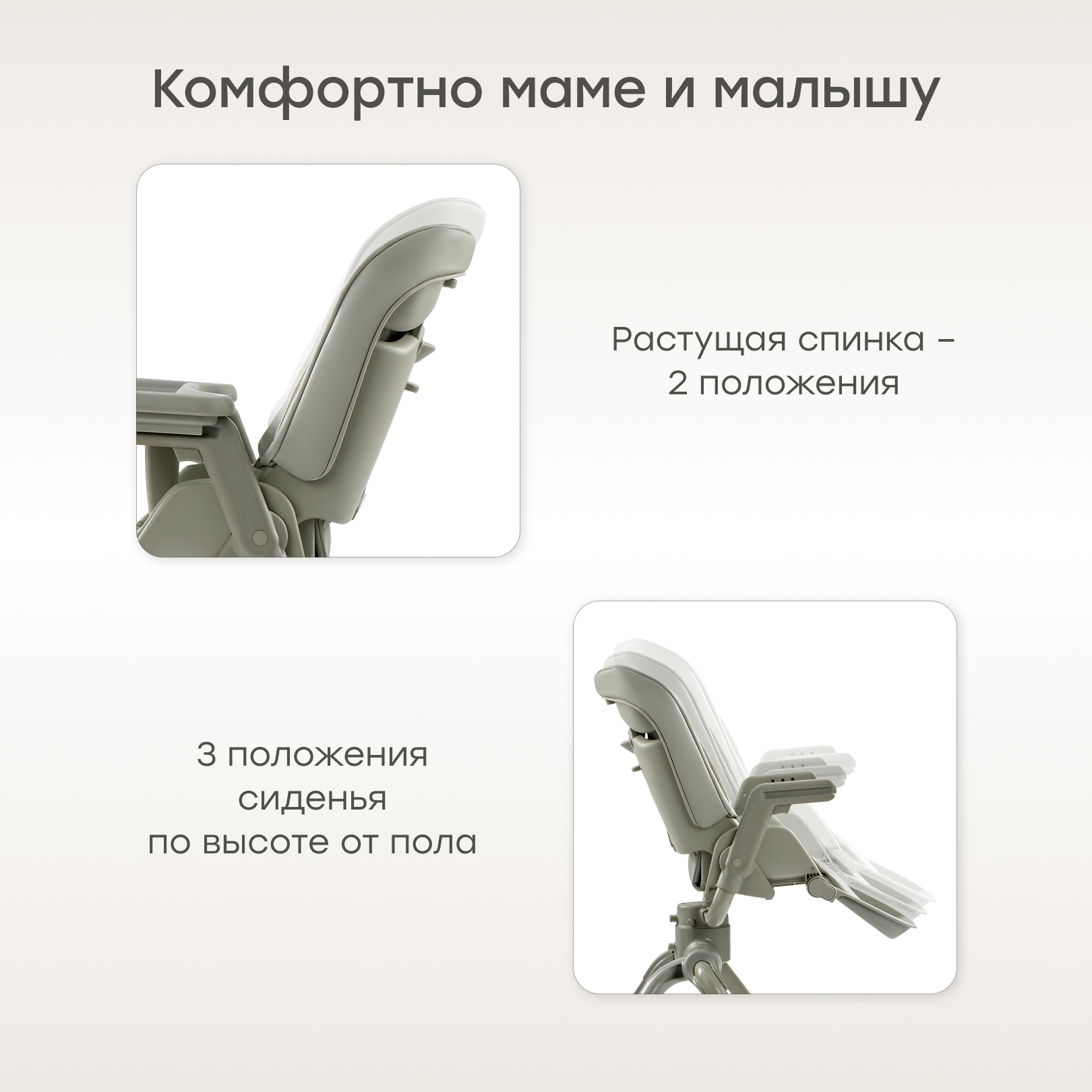 Комфортно маме и малышу

Растущая спинка –
2 положения

3 положения
сиденья
по высоте от пола